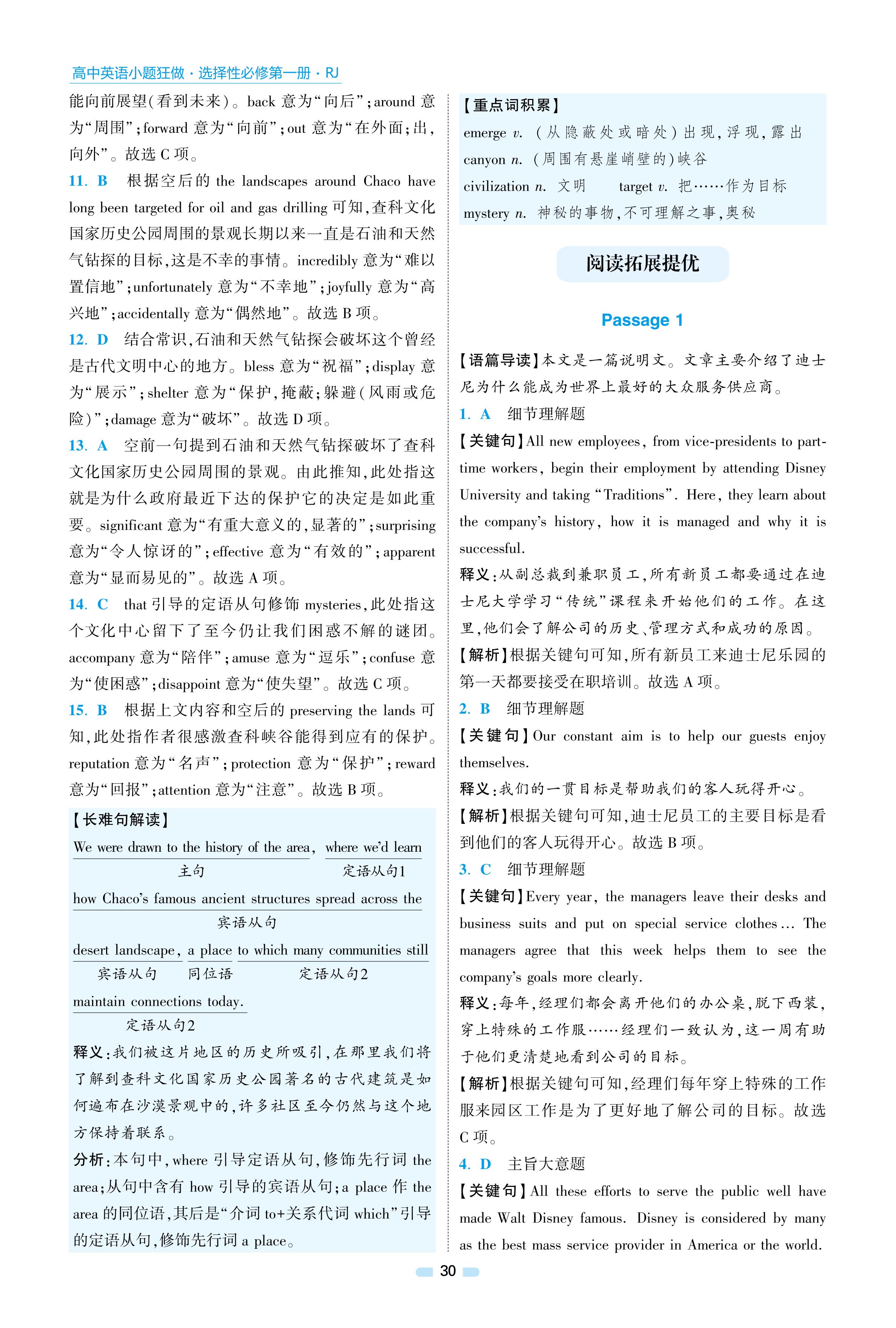 高中英语小题狂做·选择性必修第一册·RJ

能向前展望(看到未来)。back 意为“向后”;around 意为“周围”;forward 意为“向前”;out 意为“在外面;出,向外”。故选 C 项。

11. B　根据空后的 the landscapes around Chaco have long been targeted for oil and gas drilling 可知,查科文化国家历史公园周围的景观长期以来一直是石油和天然气钻探的目标,这是不幸的事情。incredibly 意为“难以置信地”;unfortunately 意为“不幸地”;joyfully 意为“高兴地”;accidentally 意为“偶然地”。故选 B 项。

12. D　结合常识,石油和天然气钻探会破坏这个曾经是古代文明中心的地方。bless 意为“祝福”;display 意为“展示”;shelter 意为“保护,掩蔽;躲避(风雨或危险)”;damage 意为“破坏”。故选 D 项。

13. A　空前一句提到石油和天然气钻探破坏了查科文化国家历史公园周围的景观。由此推知,此处指这就是为什么政府最近下达的保护它的决定是如此重要。significant 意为“有重大意义的,显著的”;surprising 意为“令人惊讶的”;effective 意为“有效的”;apparent 意为“显而易见的”。故选 A 项。

14. C　that 引导的定语从句修饰 mysteries,此处指这个文化中心留下了至今仍让我们困惑不解的谜团。accompany 意为“陪伴”;amuse 意为“逗乐”;confuse 意为“使困惑”;disappoint 意为“使失望”。故选 C 项。

15. B　根据上文内容和空后的 preserving the lands 可知,此处指作者很感激查科峡谷能得到应有的保护。reputation 意为“名声”;protection 意为“保护”;reward 意为“回报”;attention 意为“注意”。故选 B 项。

【长难句解读】

We were drawn to the history of the area, where we'd learn how Chaco's famous ancient structures spread across the desert landscape, a place to which many communities still maintain connections today.

主句　定语从句1　宾语从句　宾语从句　同位语　定语从句2　定语从句2

释义:我们被这片地区的历史所吸引,在那里我们将了解到查科文化国家历史公园著名的古代建筑是如何遍布在沙漠景观中的,许多社区至今仍然与这个地方保持着联系。

分析:本句中,where 引导定语从句,修饰先行词 the area;从句中含有 how 引导的宾语从句;a place 作 the area 的同位语,其后是“介词 to+关系代词 which”引导的定语从句,修饰先行词 a place。

【重点词积累】
emerge v. (从隐蔽处或暗处)出现,浮现,露出
canyon n. (周围有悬崖峭壁的)峡谷
civilization n. 文明　target v. 把……作为目标
mystery n. 神秘的事物,不可理解之事,奥秘

阅读拓展提优

Passage 1

【语篇导读】本文是一篇说明文。文章主要介绍了迪士尼为什么能成为世界上最好的大众服务供应商。

1. A　细节理解题
【关键句】All new employees, from vice-presidents to part-time workers, begin their employment by attending Disney University and taking “Traditions”. Here, they learn about the company's history, how it is managed and why it is successful.
释义:从副总裁到兼职员工,所有新员工都要通过在迪士尼大学学习“传统”课程来开始他们的工作。在这里,他们会了解公司的历史、管理方式和成功的原因。
【解析】根据关键句可知,所有新员工来迪士尼乐园的第一天都要接受在职培训。故选 A 项。

2. B　细节理解题
【关键句】Our constant aim is to help our guests enjoy themselves.
释义:我们的一贯目标是帮助我们的客人玩得开心。
【解析】根据关键句可知,迪士尼员工的主要目标是看到他们的客人玩得开心。故选 B 项。

3. C　细节理解题
【关键句】Every year, the managers leave their desks and business suits and put on special service clothes… The managers agree that this week helps them to see the company's goals more clearly.
释义:每年,经理们都会离开他们的办公桌,脱下西装,穿上特殊的工作服……经理们一致认为,这一周有助于他们更清楚地看到公司的目标。
【解析】根据关键句可知,经理们每年穿上特殊的工作服来园区工作是为了更好地了解公司的目标。故选 C 项。

4. D　主旨大意题
【关键句】All these efforts to serve the public well have made Walt Disney famous. Disney is considered by many as the best mass service provider in America or the world.

30